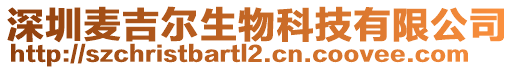 深圳麦吉尔生物科技有限公司
http://szchristbartl2.cn.coovee.com